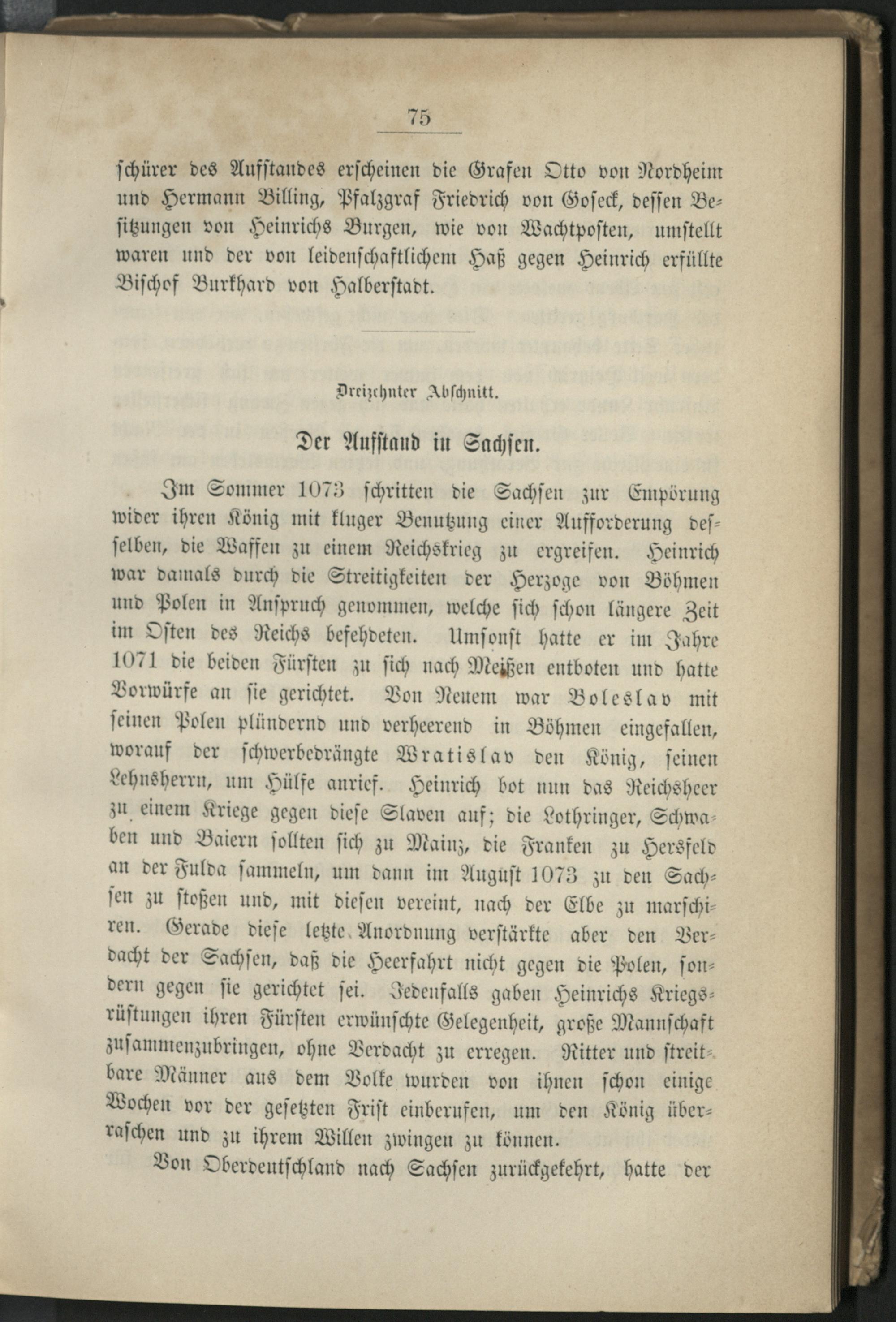 75

schürer des Aufstandes erscheinen die Grafen Otto von Nordheim und Hermann Billing, Pfalzgraf Friedrich von Goseck, dessen Besitzungen von Heinrichs Burgen, wie von Wachtposten, umstellt waren und der von leidenschaftlichem Haß gegen Heinrich erfüllte Bischof Burkhard von Halberstadt.

Dreizehnter Abschnitt.

Der Aufstand in Sachsen.

Im Sommer 1073 schritten die Sachsen zur Empörung wider ihren König mit kluger Benutzung einer Aufforderung desselben, die Waffen zu einem Reichskrieg zu ergreifen. Heinrich war damals durch die Streitigkeiten der Herzoge von Böhmen und Polen in Anspruch genommen, welche sich schon längere Zeit im Osten des Reichs befehdeten. Umsonst hatte er im Jahre 1071 die beiden Fürsten zu sich nach Meißen entboten und hatte Vorwürfe an sie gerichtet. Von Neuem war Boleslav mit seinen Polen plündernd und verheerend in Böhmen eingefallen, worauf der schwerbedrängte Wratislav den König, seinen Lehnsherrn, um Hülfe anrief. Heinrich bot nun das Reichsheer zu einem Kriege gegen diese Slaven auf; die Lothringer, Schwaben und Baiern sollten sich zu Mainz, die Franken zu Hersfeld an der Fulda sammeln, um dann im August 1073 zu den Sachsen zu stoßen und, mit diesen vereint, nach der Elbe zu marschiren. Gerade diese letzte Anordnung verstärkte aber den Verdacht der Sachsen, daß die Heerfahrt nicht gegen die Polen, sondern gegen sie gerichtet sei. Jedenfalls gaben Heinrichs Kriegsrüstungen ihren Fürsten erwünschte Gelegenheit, große Mannschaft zusammenzubringen, ohne Verdacht zu erregen. Ritter und streitbare Männer aus dem Volke wurden von ihnen schon einige Wochen vor der gesetzten Frist einberufen, um den König überraschen und zu ihrem Willen zwingen zu können.

Von Oberdeutschland nach Sachsen zurückgekehrt, hatte der